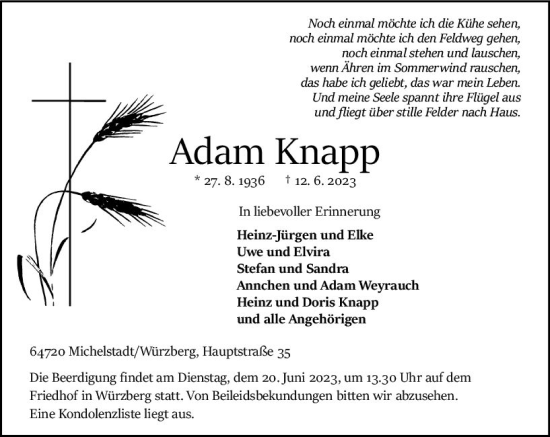 Noch einmal möchte ich die Kühe sehen,
noch einmal möchte ich den Feldweg gehen,
noch einmal stehen und lauschen,
wenn Ähren im Sommerwind rauschen,
das habe ich geliebt, das war mein Leben.
Und meine Seele spannt ihre Flügel aus
und fliegt über stille Felder nach Haus.

Adam Knapp

* 27. 8. 1936 † 12. 6. 2023

In liebevoller Erinnerung

Heinz-Jürgen und Elke
Uwe und Elvira
Stefan und Sandra
Annchen und Adam Weyrauch
Heinz und Doris Knapp
und alle Angehörigen

64720 Michelstadt/Würzberg, Hauptstraße 35

Die Beerdigung findet am Dienstag, dem 20. Juni 2023, um 13.30 Uhr auf dem Friedhof in Würzberg statt. Von Beileidsbekundungen bitten wir abzusehen. Eine Kondolenzliste liegt aus.